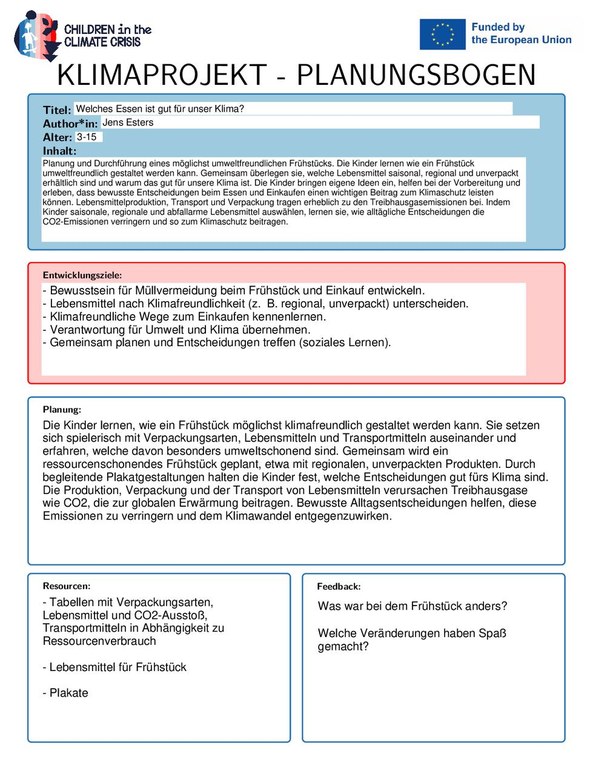 CHILDREN in the CLIMATE CRISIS

Funded by the European Union

KLIMAPROJEKT - PLANUNGSBOGEN

Titel: Welches Essen ist gut für unser Klima?
Author*in: Jens Esters
Alter: 3-15
Inhalt:
Planung und Durchführung eines möglichst umweltfreundlichen Frühstücks. Die Kinder lernen wie ein Frühstück umweltfreundlich gestaltet werden kann. Gemeinsam überlegen sie, welche Lebensmittel saisonal, regional und unverpackt erhältlich sind und warum das gut für unsere Klima ist. Die Kinder bringen eigene Ideen ein, helfen bei der Vorbereitung und erleben, dass bewusste Entscheidungen beim Essen und Einkaufen einen wichtigen Beitrag zum Klimaschutz leisten können. Lebensmittelproduktion, Transport und Verpackung tragen erheblich zu den Treibhausgasemissionen bei. Indem Kinder saisonale, regionale und abfallarme Lebensmittel auswählen, lernen sie, wie alltägliche Entscheidungen die CO2-Emissionen verringern und so zum Klimaschutz beitragen.

Entwicklungsziele:
- Bewusstsein für Müllvermeidung beim Frühstück und Einkauf entwickeln.
- Lebensmittel nach Klimafreundlichkeit (z. B. regional, unverpackt) unterscheiden.
- Klimafreundliche Wege zum Einkaufen kennenlernen.
- Verantwortung für Umwelt und Klima übernehmen.
- Gemeinsam planen und Entscheidungen treffen (soziales Lernen).

Planung:
Die Kinder lernen, wie ein Frühstück möglichst klimafreundlich gestaltet werden kann. Sie setzen sich spielerisch mit Verpackungsarten, Lebensmitteln und Transportmitteln auseinander und erfahren, welche davon besonders umweltschonend sind. Gemeinsam wird ein ressourcenschonendes Frühstück geplant, etwa mit regionalen, unverpackten Produkten. Durch begleitende Plakatgestaltungen halten die Kinder fest, welche Entscheidungen gut fürs Klima sind. Die Produktion, Verpackung und der Transport von Lebensmitteln verursachen Treibhausgase wie CO2, die zur globalen Erwärmung beitragen. Bewusste Alltagsentscheidungen helfen, diese Emissionen zu verringern und dem Klimawandel entgegenzuwirken.

Resourcen:
- Tabellen mit Verpackungsarten, Lebensmittel und CO2-Ausstoß, Transportmitteln in Abhängigkeit zu Ressourcenverbrauch

- Lebensmittel für Frühstück

- Plakate

Feedback:
Was war bei dem Frühstück anders?

Welche Veränderungen haben Spaß gemacht?